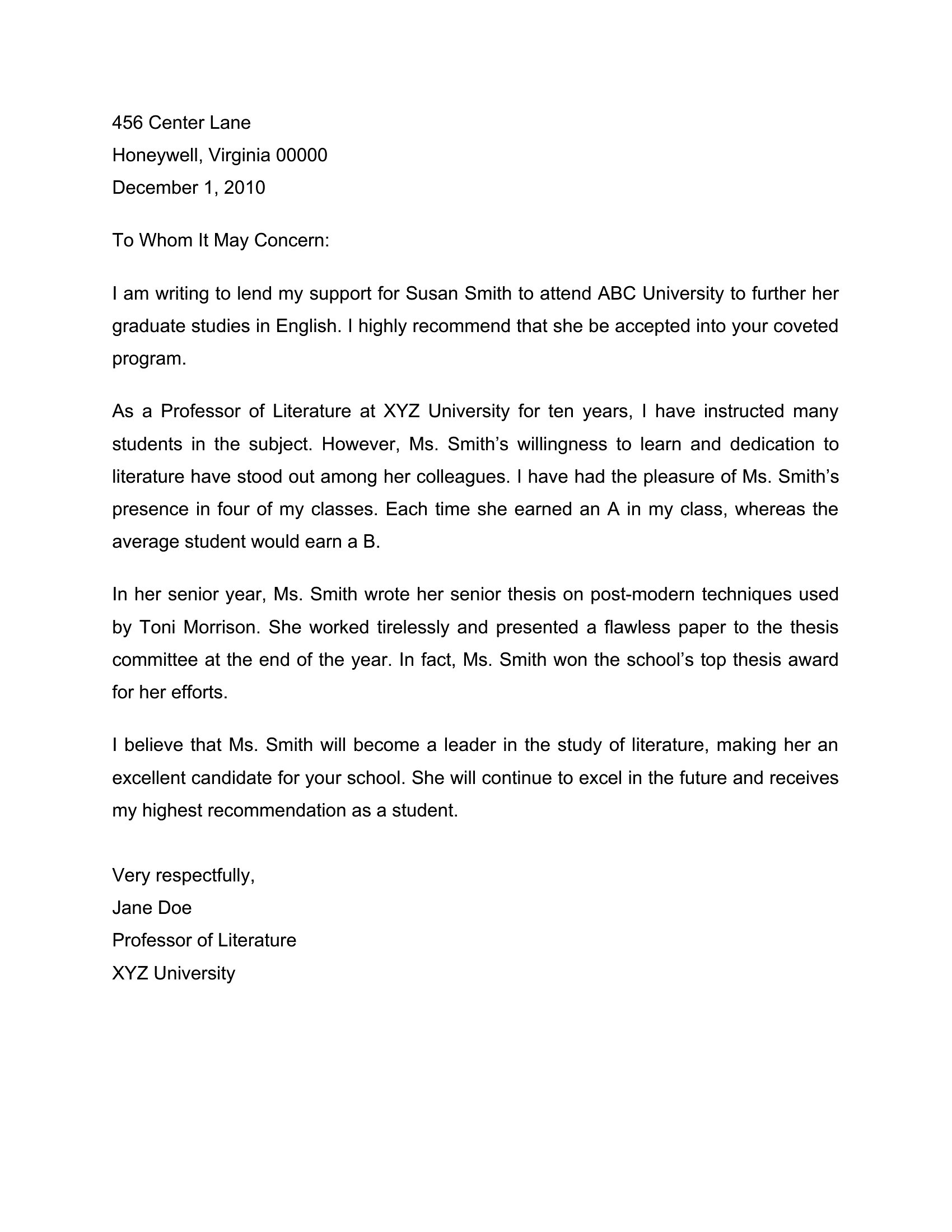 456 Center Lane
Honeywell, Virginia 00000
December 1, 2010

To Whom It May Concern:

I am writing to lend my support for Susan Smith to attend ABC University to further her graduate studies in English. I highly recommend that she be accepted into your coveted program.

As a Professor of Literature at XYZ University for ten years, I have instructed many students in the subject. However, Ms. Smith’s willingness to learn and dedication to literature have stood out among her colleagues. I have had the pleasure of Ms. Smith’s presence in four of my classes. Each time she earned an A in my class, whereas the average student would earn a B.

In her senior year, Ms. Smith wrote her senior thesis on post-modern techniques used by Toni Morrison. She worked tirelessly and presented a flawless paper to the thesis committee at the end of the year. In fact, Ms. Smith won the school’s top thesis award for her efforts.

I believe that Ms. Smith will become a leader in the study of literature, making her an excellent candidate for your school. She will continue to excel in the future and receives my highest recommendation as a student.

Very respectfully,
Jane Doe
Professor of Literature
XYZ University